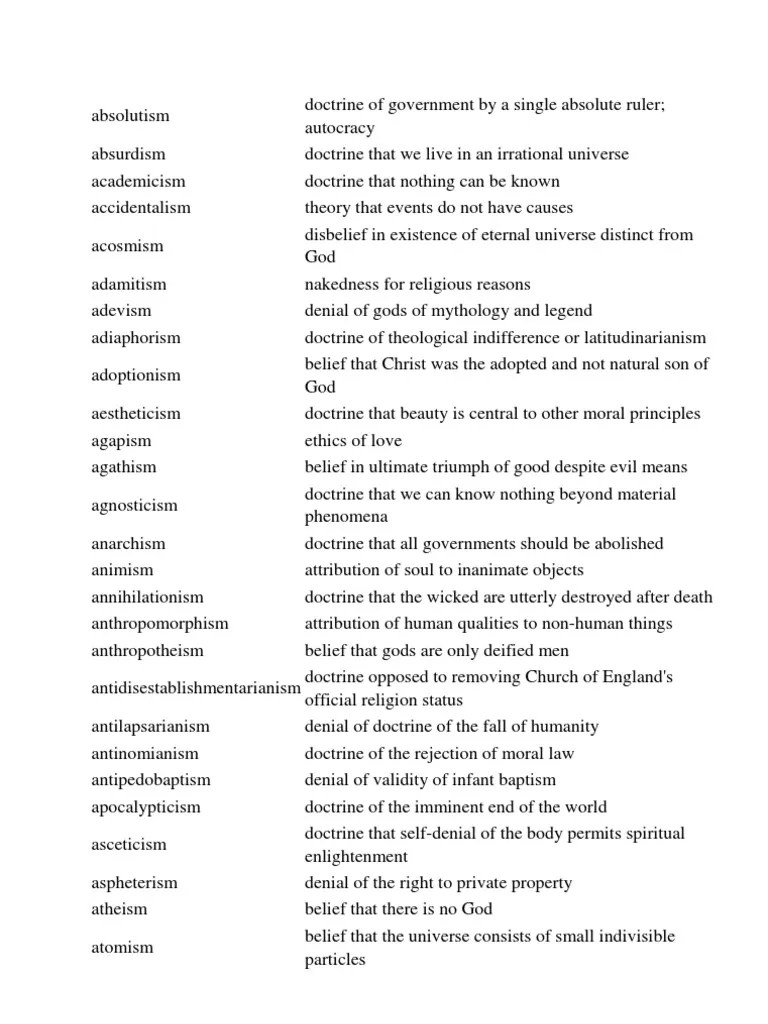 | | |
|---|---|
| absolutism | doctrine of government by a single absolute ruler; autocracy |
| absurdism | doctrine that we live in an irrational universe |
| academicism | doctrine that nothing can be known |
| accidentalism | theory that events do not have causes |
| acosmism | disbelief in existence of eternal universe distinct from God |
| adamitism | nakedness for religious reasons |
| adevism | denial of gods of mythology and legend |
| adiaphorism | doctrine of theological indifference or latitudinarianism |
| adoptionism | belief that Christ was the adopted and not natural son of God |
| aestheticism | doctrine that beauty is central to other moral principles |
| agapism | ethics of love |
| agathism | belief in ultimate triumph of good despite evil means |
| agnosticism | doctrine that we can know nothing beyond material phenomena |
| anarchism | doctrine that all governments should be abolished |
| animism | attribution of soul to inanimate objects |
| annihilationism | doctrine that the wicked are utterly destroyed after death |
| anthropomorphism | attribution of human qualities to non-human things |
| anthropotheism | belief that gods are only deified men |
| antidisestablishmentarianism | doctrine opposed to removing Church of England's official religion status |
| antilapsarianism | denial of doctrine of the fall of humanity |
| antinomianism | doctrine of the rejection of moral law |
| antipedobaptism | denial of validity of infant baptism |
| apocalypticism | doctrine of the imminent end of the world |
| asceticism | doctrine that self-denial of the body permits spiritual enlightenment |
| aspheterism | denial of the right to private property |
| atheism | belief that there is no God |
| atomism | belief that the universe consists of small indivisible particles |